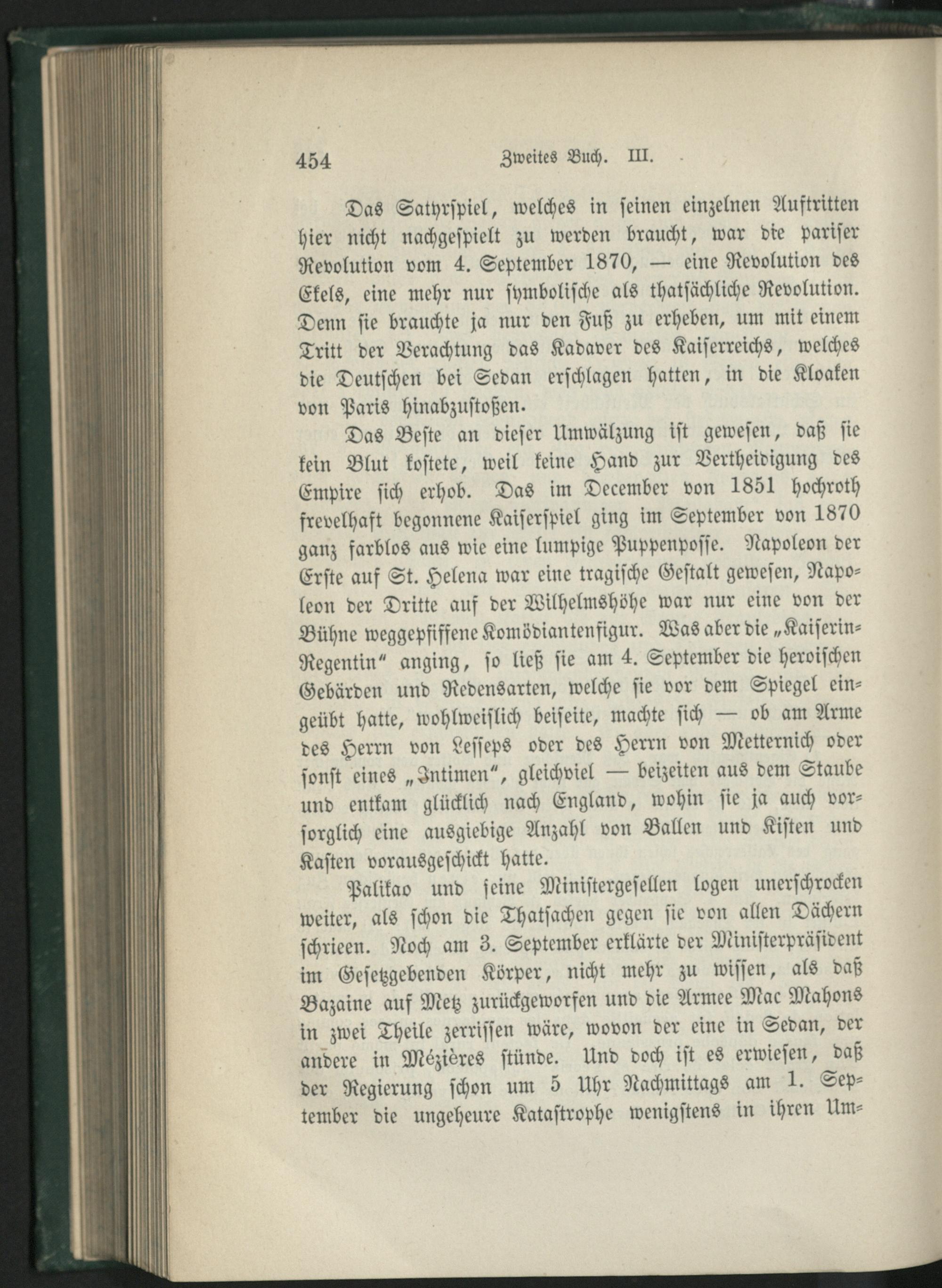 454 Zweites Buch. III.

Das Satyrspiel, welches in seinen einzelnen Auftritten hier nicht nachgespielt zu werden braucht, war die pariser Revolution vom 4. September 1870, — eine Revolution des Ekels, eine mehr nur symbolische als thatsächliche Revolution. Denn sie brauchte ja nur den Fuß zu erheben, um mit einem Tritt der Verachtung das Kadaver des Kaiserreichs, welches die Deutschen bei Sedan erschlagen hatten, in die Kloaken von Paris hinabzustoßen.

Das Beste an dieser Umwälzung ist gewesen, daß sie kein Blut kostete, weil keine Hand zur Vertheidigung des Empire sich erhob. Das im December von 1851 hochroth frevelhaft begonnene Kaiserspiel ging im September von 1870 ganz farblos aus wie eine lumpige Puppenposse. Napoleon der Erste auf St. Helena war eine tragische Gestalt gewesen, Napoleon der Dritte auf der Wilhelmshöhe war nur eine von der Bühne weggepfiffene Komödiantenfigur. Was aber die „Kaiserin-Regentin" anging, so ließ sie am 4. September die heroischen Gebärden und Redensarten, welche sie vor dem Spiegel eingeübt hatte, wohlweislich beiseite, machte sich — ob am Arme des Herrn von Lesseps oder des Herrn von Metternich oder sonst eines „Intimen", gleichviel — beizeiten aus dem Staube und entkam glücklich nach England, wohin sie ja auch vorsorglich eine ausgiebige Anzahl von Ballen und Kisten und Kasten vorausgeschickt hatte.

Palikao und seine Ministergesellen logen unerschrocken weiter, als schon die Thatsachen gegen sie von allen Dächern schrieen. Noch am 3. September erklärte der Ministerpräsident im Gesetzgebenden Körper, nicht mehr zu wissen, als daß Bazaine auf Metz zurückgeworfen und die Armee Mac Mahons in zwei Theile zerrissen wäre, wovon der eine in Sedan, der andere in Mézières stünde. Und doch ist es erwiesen, daß der Regierung schon um 5 Uhr Nachmittags am 1. September die ungeheure Katastrophe wenigstens in ihren Um-